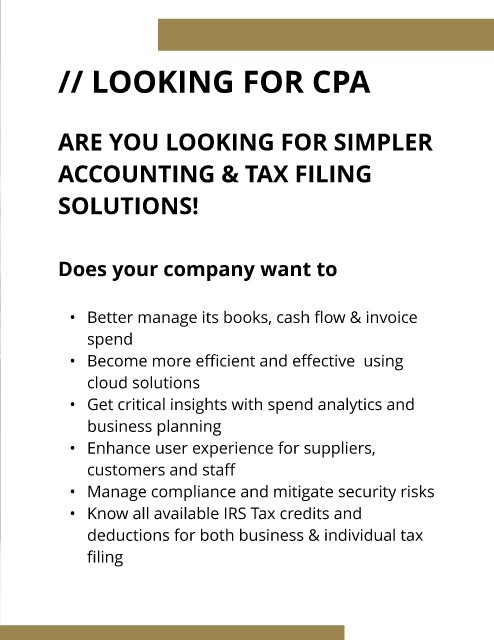 // LOOKING FOR CPA

ARE YOU LOOKING FOR SIMPLER ACCOUNTING & TAX FILING SOLUTIONS!

Does your company want to

• Better manage its books, cash flow & invoice spend
• Become more efficient and effective using cloud solutions
• Get critical insights with spend analytics and business planning
• Enhance user experience for suppliers, customers and staff
• Manage compliance and mitigate security risks
• Know all available IRS Tax credits and deductions for both business & individual tax filing